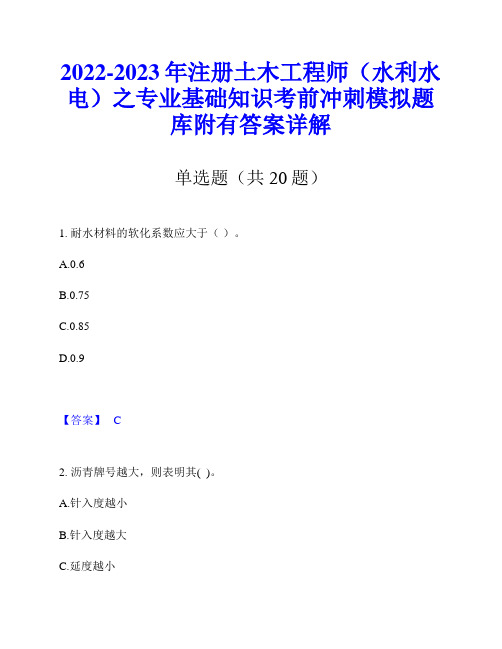 2022-2023年注册土木工程师（水利水电）之专业基础知识考前冲刺模拟题库附有答案详解

单选题（共20题）

1. 耐水材料的软化系数应大于（ ）。

A.0.6

B.0.75

C.0.85

D.0.9

【答案】 C

2. 沥青牌号越大，则表明其( )。

A.针入度越小

B.针入度越大

C.延度越小